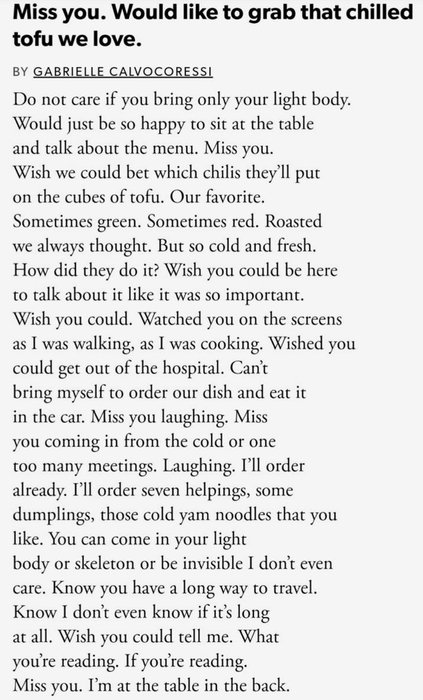 Miss you. Would like to grab that chilled tofu we love.

BY GABRIELLE CALVOCORESSI

Do not care if you bring only your light body.
Would just be so happy to sit at the table
and talk about the menu. Miss you.
Wish we could bet which chilis they'll put
on the cubes of tofu. Our favorite.
Sometimes green. Sometimes red. Roasted
we always thought. But so cold and fresh.
How did they do it? Wish you could be here
to talk about it like it was so important.
Wish you could. Watched you on the screens
as I was walking, as I was cooking. Wished you
could get out of the hospital. Can't
bring myself to order our dish and eat it
in the car. Miss you laughing. Miss
you coming in from the cold or one
too many meetings. Laughing. I'll order
already. I'll order seven helpings, some
dumplings, those cold yam noodles that you
like. You can come in your light
body or skeleton or be invisible I don't even
care. Know you have a long way to travel.
Know I don't even know if it's long
at all. Wish you could tell me. What
you're reading. If you're reading.
Miss you. I'm at the table in the back.